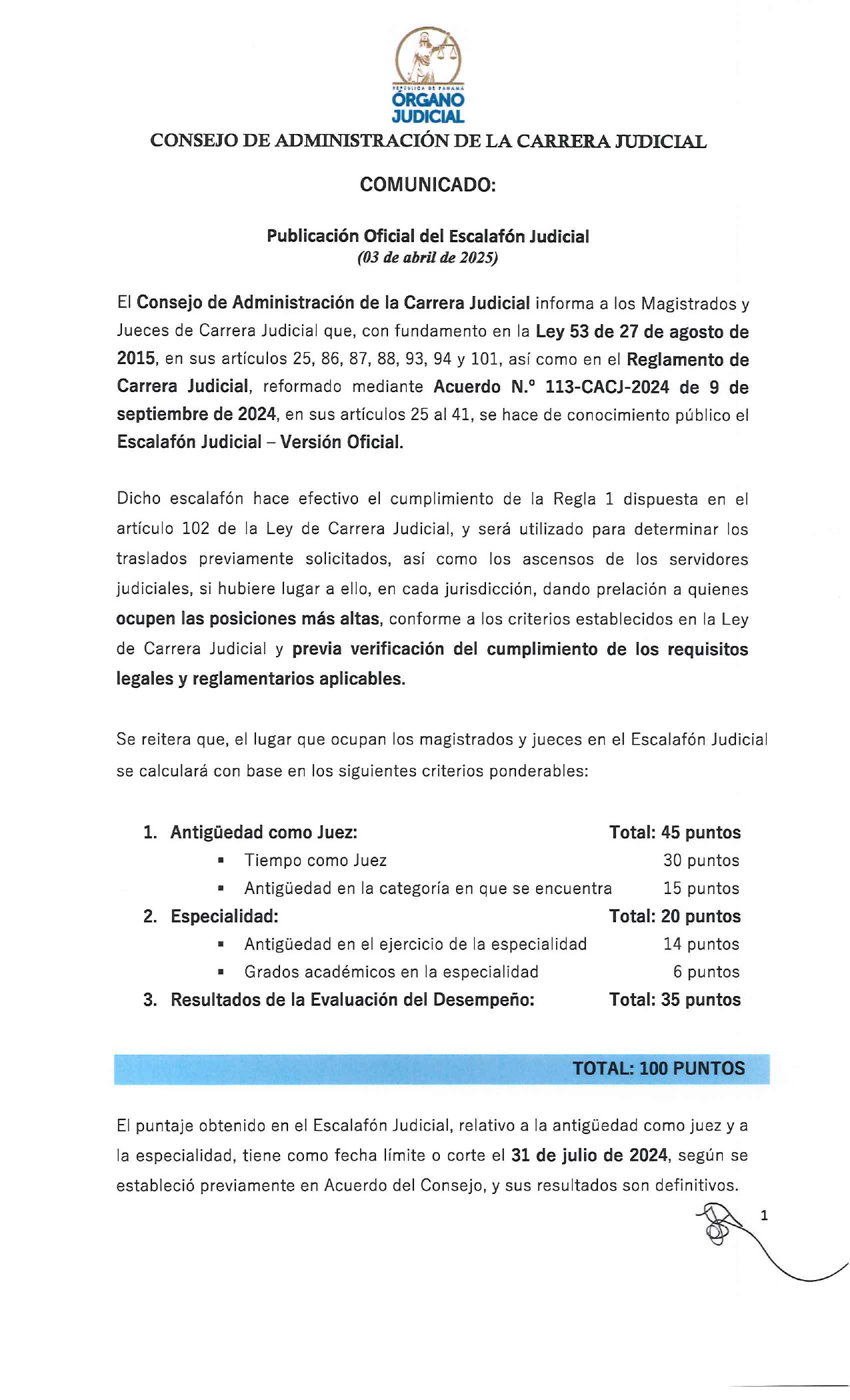 REPÚBLICA DE PANAMÁ
ÓRGANO JUDICIAL

CONSEJO DE ADMINISTRACIÓN DE LA CARRERA JUDICIAL

COMUNICADO:

Publicación Oficial del Escalafón Judicial
(03 de abril de 2025)

El Consejo de Administración de la Carrera Judicial informa a los Magistrados y Jueces de Carrera Judicial que, con fundamento en la Ley 53 de 27 de agosto de 2015, en sus artículos 25, 86, 87, 88, 93, 94 y 101, así como en el Reglamento de Carrera Judicial, reformado mediante Acuerdo N.º 113-CACJ-2024 de 9 de septiembre de 2024, en sus artículos 25 al 41, se hace de conocimiento público el Escalafón Judicial – Versión Oficial.

Dicho escalafón hace efectivo el cumplimiento de la Regla 1 dispuesta en el artículo 102 de la Ley de Carrera Judicial, y será utilizado para determinar los traslados previamente solicitados, así como los ascensos de los servidores judiciales, si hubiere lugar a ello, en cada jurisdicción, dando prelación a quienes ocupen las posiciones más altas, conforme a los criterios establecidos en la Ley de Carrera Judicial y previa verificación del cumplimiento de los requisitos legales y reglamentarios aplicables.

Se reitera que, el lugar que ocupan los magistrados y jueces en el Escalafón Judicial se calculará con base en los siguientes criterios ponderables:

1. Antigüedad como Juez: Total: 45 puntos
▪ Tiempo como Juez 30 puntos
▪ Antigüedad en la categoría en que se encuentra 15 puntos
2. Especialidad: Total: 20 puntos
▪ Antigüedad en el ejercicio de la especialidad 14 puntos
▪ Grados académicos en la especialidad 6 puntos
3. Resultados de la Evaluación del Desempeño: Total: 35 puntos

TOTAL: 100 PUNTOS

El puntaje obtenido en el Escalafón Judicial, relativo a la antigüedad como juez y a la especialidad, tiene como fecha límite o corte el 31 de julio de 2024, según se estableció previamente en Acuerdo del Consejo, y sus resultados son definitivos.

1